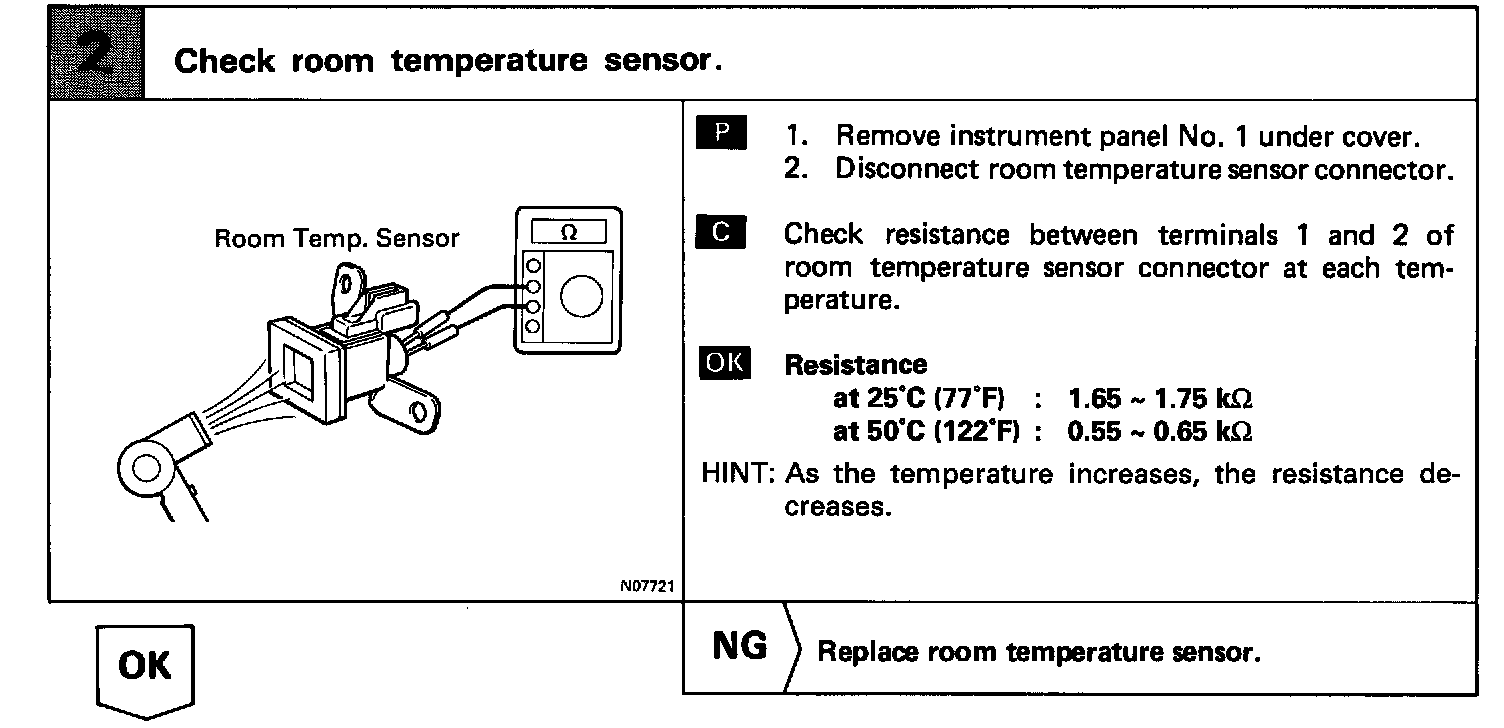 2 Check room temperature sensor.

Room Temp. Sensor

Ω

N07721

P 1. Remove instrument panel No. 1 under cover.
2. Disconnect room temperature sensor connector.

C Check resistance between terminals 1 and 2 of room temperature sensor connector at each temperature.

OK Resistance
at 25°C (77°F) : 1.65 ~ 1.75 kΩ
at 50°C (122°F) : 0.55 ~ 0.65 kΩ

HINT: As the temperature increases, the resistance decreases.

OK

NG Replace room temperature sensor.